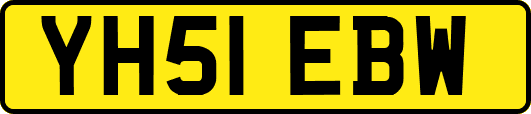 YH51 EBW